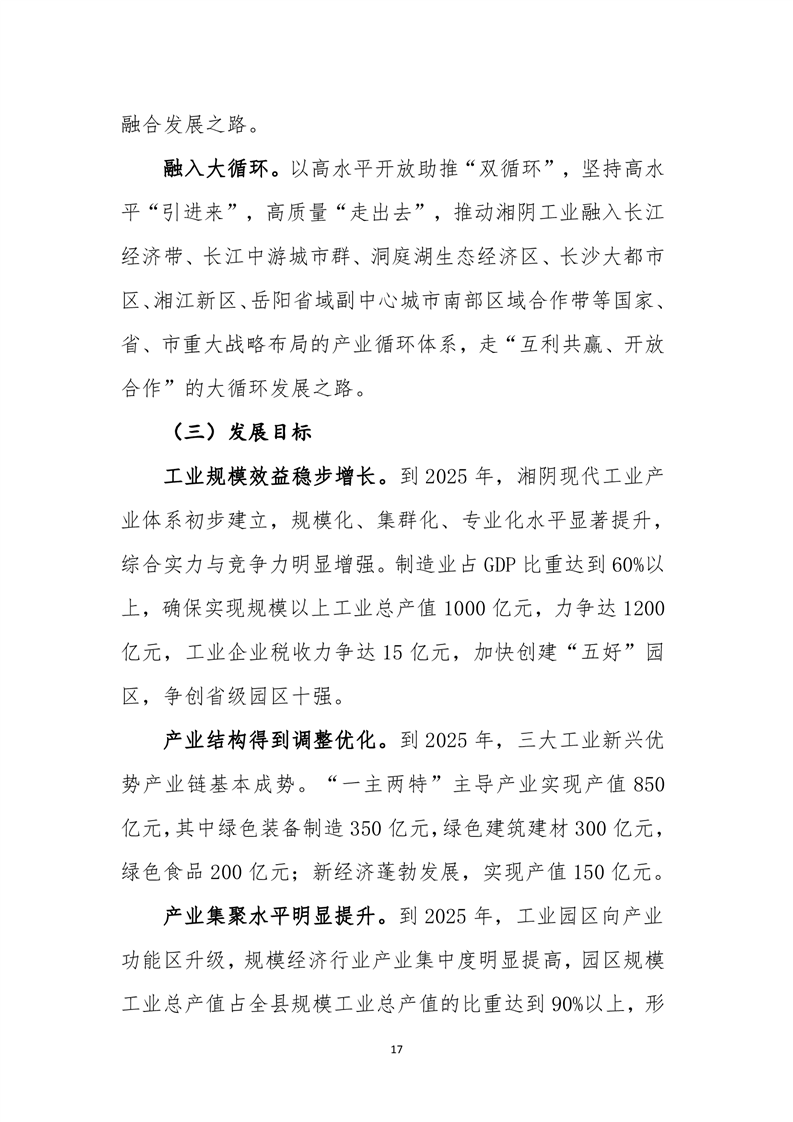 融合发展之路。

融入大循环。以高水平开放助推“双循环”，坚持高水平“引进来”，高质量“走出去”，推动湘阴工业融入长江经济带、长江中游城市群、洞庭湖生态经济区、长沙大都市区、湘江新区、岳阳省域副中心城市南部区域合作带等国家、省、市重大战略布局的产业循环体系，走“互利共赢、开放合作”的大循环发展之路。

（三）发展目标

工业规模效益稳步增长。到 2025 年，湘阴现代工业产业体系初步建立，规模化、集群化、专业化水平显著提升，综合实力与竞争力明显增强。制造业占 GDP 比重达到 60%以上，确保实现规模以上工业总产值 1000 亿元，力争达 1200 亿元，工业企业税收力争达 15 亿元，加快创建“五好”园区，争创省级园区十强。

产业结构得到调整优化。到 2025 年，三大工业新兴优势产业链基本成势。“一主两特”主导产业实现产值 850 亿元，其中绿色装备制造 350 亿元，绿色建筑建材 300 亿元，绿色食品 200 亿元；新经济蓬勃发展，实现产值 150 亿元。

产业集聚水平明显提升。到 2025 年，工业园区向产业功能区升级，规模经济行业产业集中度明显提高，园区规模工业总产值占全县规模工业总产值的比重达到 90%以上，形

17